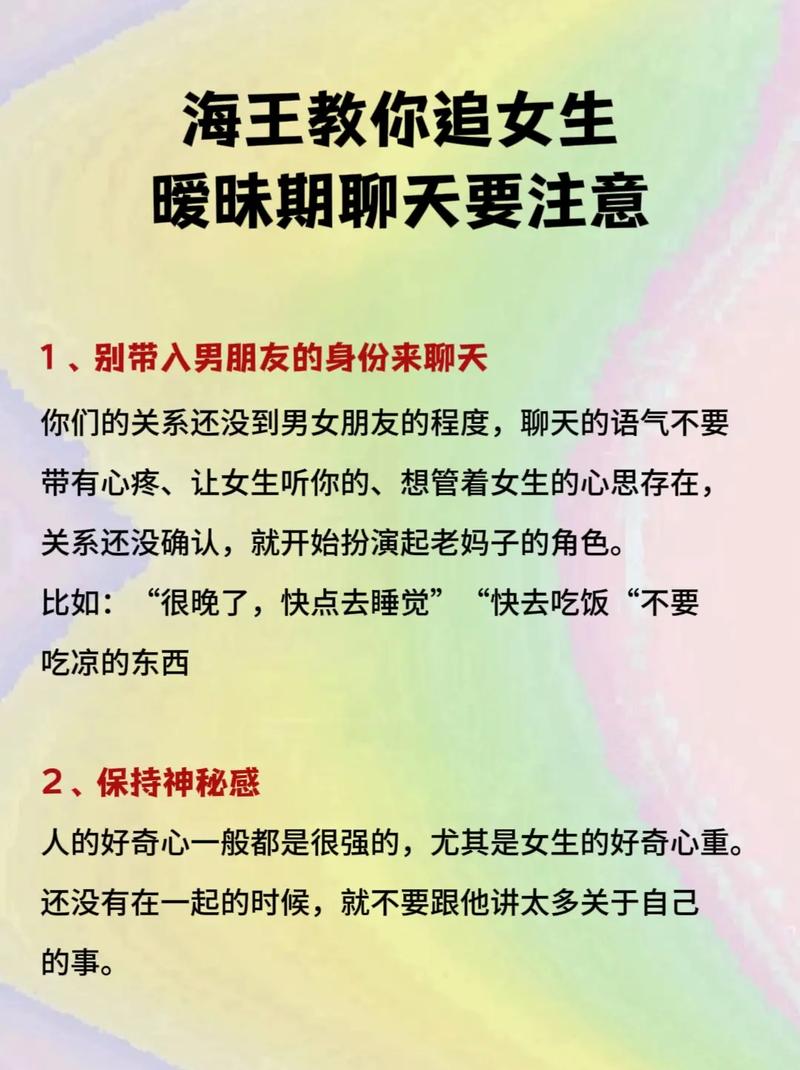 海王教你追女生
暧昧期聊天要注意

1、别带入男朋友的身份来聊天
你们的关系还没到男女朋友的程度，聊天的语气不要带有心疼、让女生听你的、想管着女生的心思存在，关系还没确认，就开始扮演起老妈子的角色。
比如：“很晚了，快点去睡觉”“快去吃饭“不要吃凉的东西

2、保持神秘感
人的好奇心一般都是很强的，尤其是女生的好奇心重。还没有在一起的时候，就不要跟他讲太多关于自己的事。